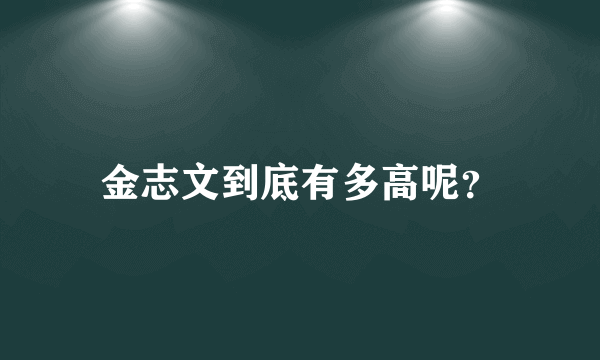 金志文到底有多高呢?